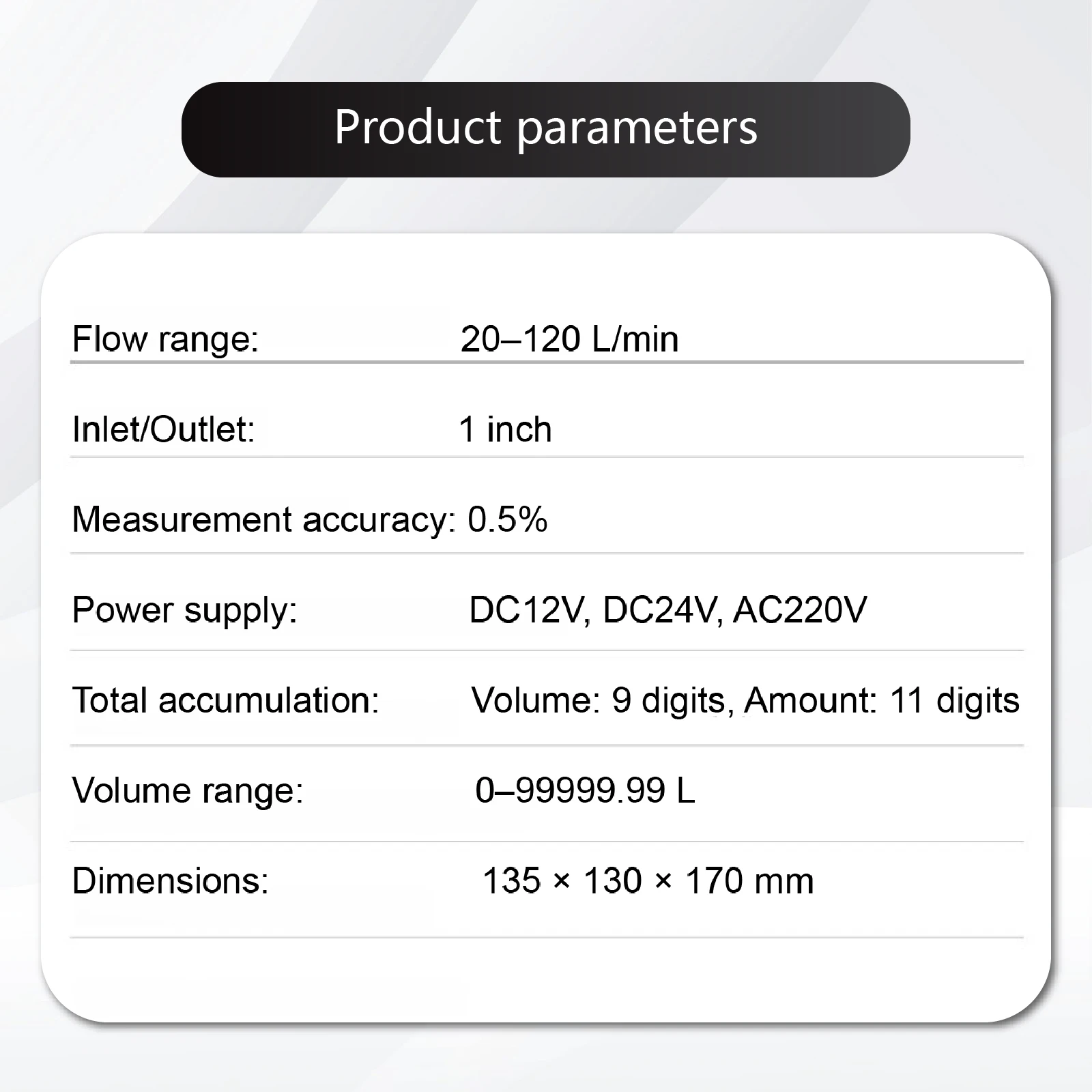 Product parameters

Flow range: 20–120 L/min

Inlet/Outlet: 1 inch

Measurement accuracy: 0.5%

Power supply: DC12V, DC24V, AC220V

Total accumulation: Volume: 9 digits, Amount: 11 digits

Volume range: 0–99999.99 L

Dimensions: 135 × 130 × 170 mm